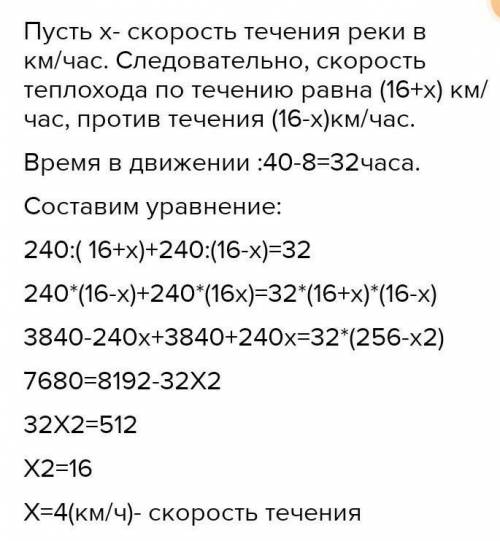 Пусть х- скорость течения реки в км/час. Следовательно, скорость теплохода по течению равна (16+х) км/час, против течения (16-х)км/час.

Время в движении :40-8=32часа.

Составим уравнение:

240:( 16+х)+240:(16-х)=32

240*(16-х)+240*(16х)=32*(16+х)*(16-х)

3840-240х+3840+240х=32*(256-х2)

7680=8192-32Х2

32Х2=512

Х2=16

Х=4(км/ч)- скорость течения